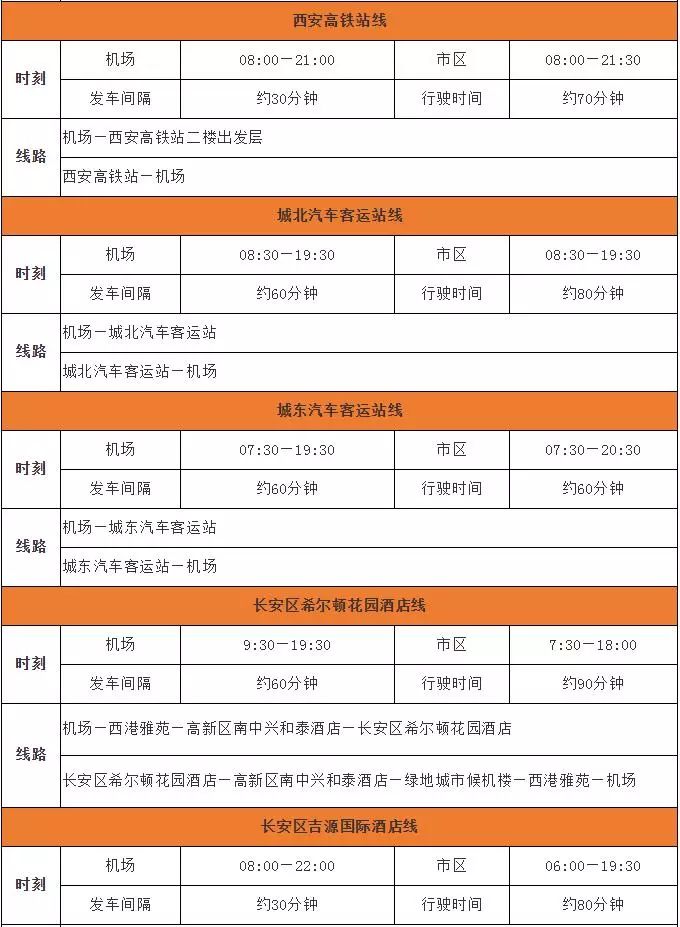 | 西安高铁站线 | | | | |
|---|---|---|---|---|
| 时刻 | 机场 | 08:00—21:00 | 市区 | 08:00—21:30 |
| | 发车间隔 | 约30分钟 | 行驶时间 | 约70分钟 |
| 线路 | 机场—西安高铁站二楼出发层 | | | |
| | 西安高铁站—机场 | | | |
| 城北汽车客运站线 | | | | |
| 时刻 | 机场 | 08:30—19:30 | 市区 | 08:30—19:30 |
| | 发车间隔 | 约60分钟 | 行驶时间 | 约80分钟 |
| 线路 | 机场—城北汽车客运站 | | | |
| | 城北汽车客运站—机场 | | | |
| 城东汽车客运站线 | | | | |
| 时刻 | 机场 | 07:30—19:30 | 市区 | 07:30—20:30 |
| | 发车间隔 | 约60分钟 | 行驶时间 | 约60分钟 |
| 线路 | 机场—城东汽车客运站 | | | |
| | 城东汽车客运站—机场 | | | |
| 长安区希尔顿花园酒店线 | | | | |
| 时刻 | 机场 | 9:30—19:30 | 市区 | 7:30—18:00 |
| | 发车间隔 | 约60分钟 | 行驶时间 | 约90分钟 |
| 线路 | 机场—西港雅苑—高新区南中兴和泰酒店—长安区希尔顿花园酒店 | | | |
| | 长安区希尔顿花园酒店—高新区南中兴和泰酒店—绿地城市候机楼—西港雅苑—机场 | | | |
| 长安区吉源国际酒店线 | | | | |
| 时刻 | 机场 | 08:00—22:00 | 市区 | 06:00—19:30 |
| | 发车间隔 | 约30分钟 | 行驶时间 | 约80分钟 |